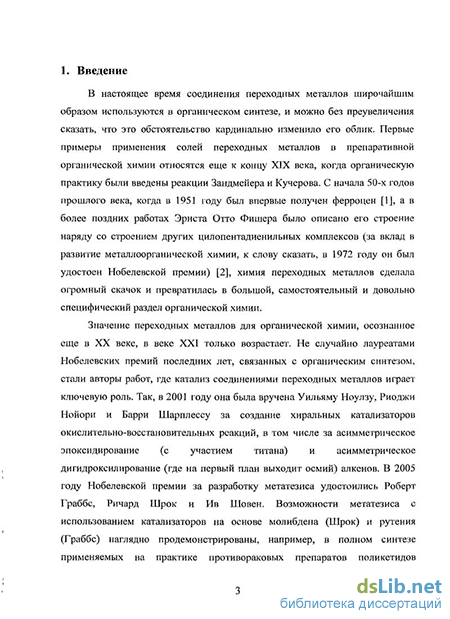 1. Введение

В настоящее время соединения переходных металлов широчайшим образом используются в органическом синтезе, и можно без преувеличения сказать, что это обстоятельство кардинально изменило его облик. Первые примеры применения солей переходных металлов в препаративной органической химии относятся еще к концу XIX века, когда органическую практику были введены реакции Зандмейера и Кучерова. С начала 50-х годов прошлого века, когда в 1951 году был впервые получен ферроцен [1], а в более поздних работах Эрнста Отто Фишера было описано его строение наряду со строением других цилопентадиенильных комплексов (за вклад в развитие металлоорганической химии, к слову сказать, в 1972 году он был удостоен Нобелевской премии) [2], химия переходных металлов сделала огромный скачок и превратилась в большой, самостоятельный и довольно специфический раздел органической химии.

Значение переходных металлов для органической химии, осознанное еще в XX веке, в веке XXI только возрастает. Не случайно лауреатами Нобелевских премий последних лет, связанных с органическим синтезом, стали авторы работ, где катализ соединениями переходных металлов играет ключевую роль. Так, в 2001 году она была вручена Уильяму Ноулзу, Риоджи Нойори и Барри Шарплессу за создание хиральных катализаторов окислительно-восстановительных реакций, в том числе за асимметрическое эпоксидирование (с участием титана) и асимметрическое дигидроксилирование (где на первый план выходит осмий) алкенов. В 2005 году Нобелевской премии за разработку метатезиса удостоились Роберт Граббс, Ричард Шрок и Ив Шовен. Возможности метатезиса с использованием катализаторов на основе молибдена (Шрок) и рутения (Граббс) наглядно продемонстрированы, например, в полном синтезе применяемых на практике противораковых препаратов поликетидов

3

dsLib.net
библиотека диссертаций